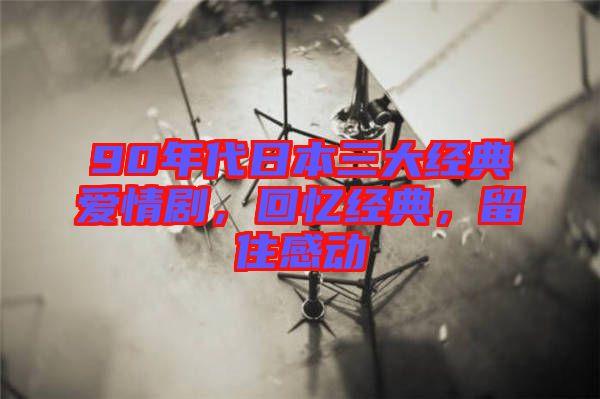 90年代日本三大经典爱情剧，回忆经典，留住感动